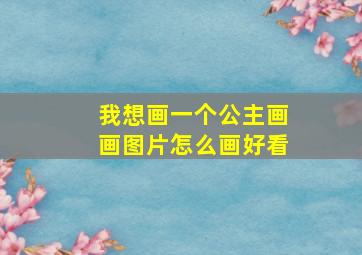 我想画一个公主画画图片怎么画好看